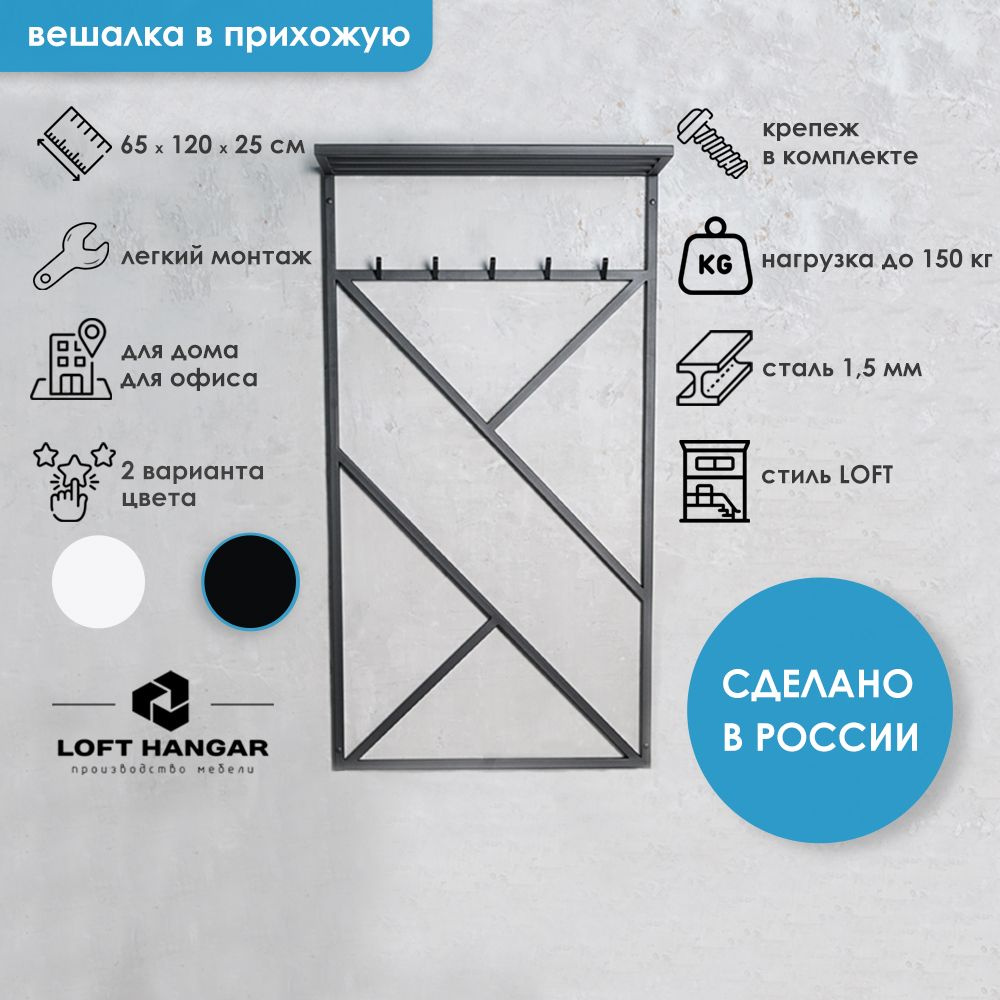 вешалка в прихожую

65 x 120 x 25 см

легкий монтаж

для дома
для офиса

2 варианта
цвета

LOFT HANGAR
производство мебели

крепеж
в комплекте

KG
нагрузка до 150 кг

сталь 1,5 мм

стиль LOFT

СДЕЛАНО
В РОССИИ